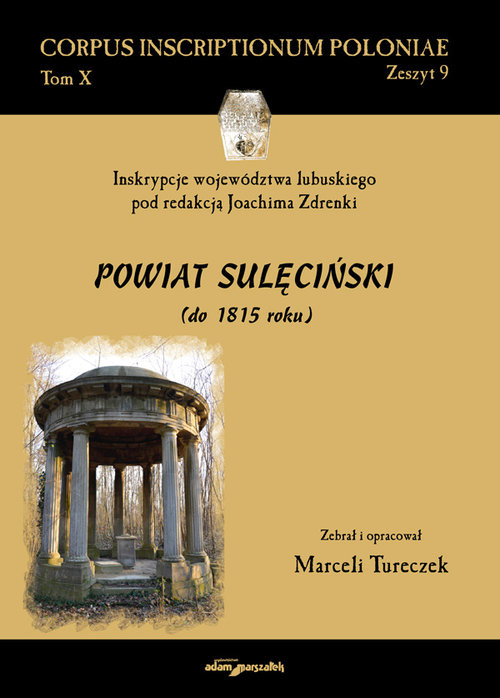 CORPUS INSCRIPTIONUM POLONIAE
Tom X
Zeszyt 9

Inskrypcje województwa lubuskiego pod redakcją Joachima Zdrenki

POWIAT SULĘCIŃSKI
(do 1815 roku)

Zebrał i opracował
Marceli Tureczek

adam marszałek